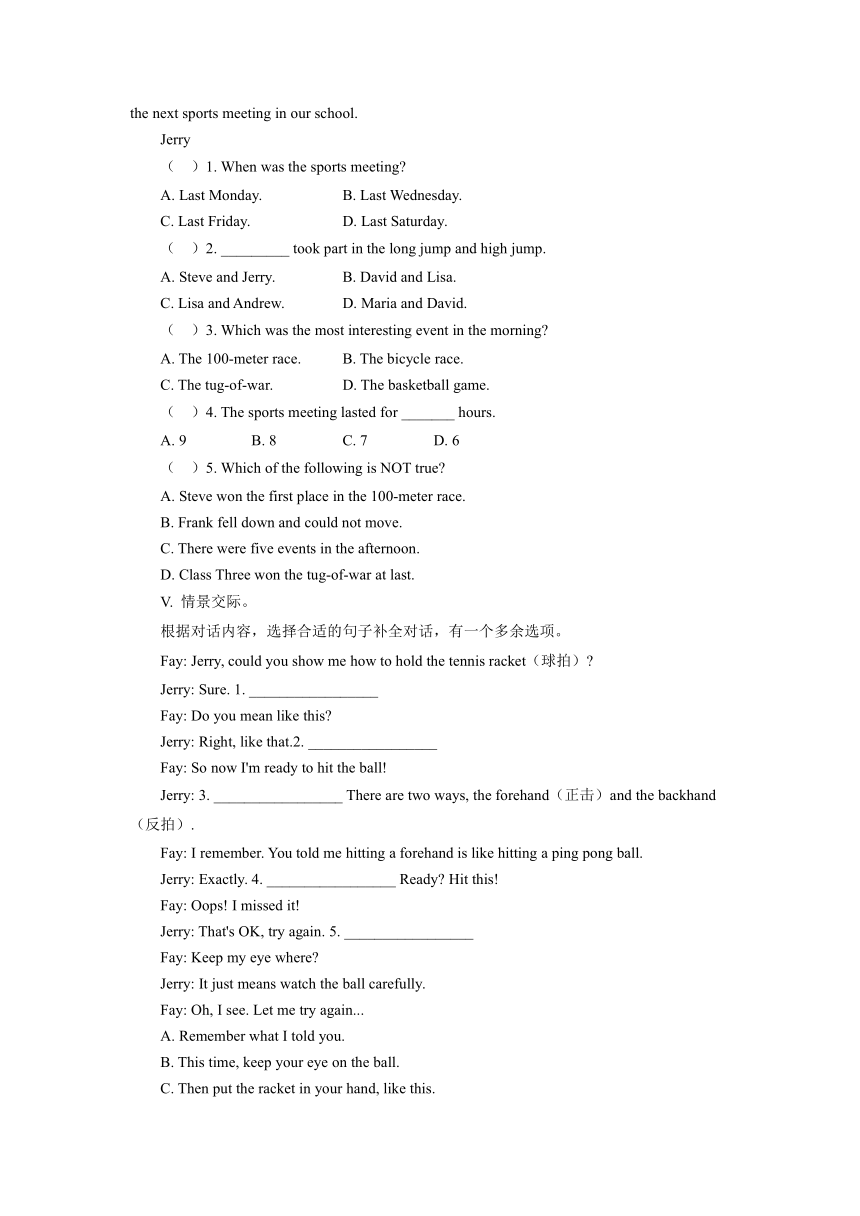 the next sports meeting in our school.

Jerry

（　）1. When was the sports meeting?

A. Last Monday.　　B. Last Wednesday.

C. Last Friday.　　D. Last Saturday.

（　）2. _________ took part in the long jump and high jump.

A. Steve and Jerry.　　B. David and Lisa.

C. Lisa and Andrew.　　D. Maria and David.

（　）3. Which was the most interesting event in the morning?

A. The 100-meter race.　　B. The bicycle race.

C. The tug-of-war.　　D. The basketball game.

（　）4. The sports meeting lasted for _______ hours.

A. 9　　B. 8　　C. 7　　D. 6

（　）5. Which of the following is NOT true?

A. Steve won the first place in the 100-meter race.

B. Frank fell down and could not move.

C. There were five events in the afternoon.

D. Class Three won the tug-of-war at last.

V. 情景交际。

根据对话内容，选择合适的句子补全对话，有一个多余选项。

Fay: Jerry, could you show me how to hold the tennis racket（球拍）?

Jerry: Sure. 1. _________________

Fay: Do you mean like this?

Jerry: Right, like that.2. _________________

Fay: So now I'm ready to hit the ball!

Jerry: 3. _________________ There are two ways, the forehand（正击）and the backhand（反拍）.

Fay: I remember. You told me hitting a forehand is like hitting a ping pong ball.

Jerry: Exactly. 4. _________________ Ready? Hit this!

Fay: Oops! I missed it!

Jerry: That's OK, try again. 5. _________________

Fay: Keep my eye where?

Jerry: It just means watch the ball carefully.

Fay: Oh, I see. Let me try again...

A. Remember what I told you.

B. This time, keep your eye on the ball.

C. Then put the racket in your hand, like this.